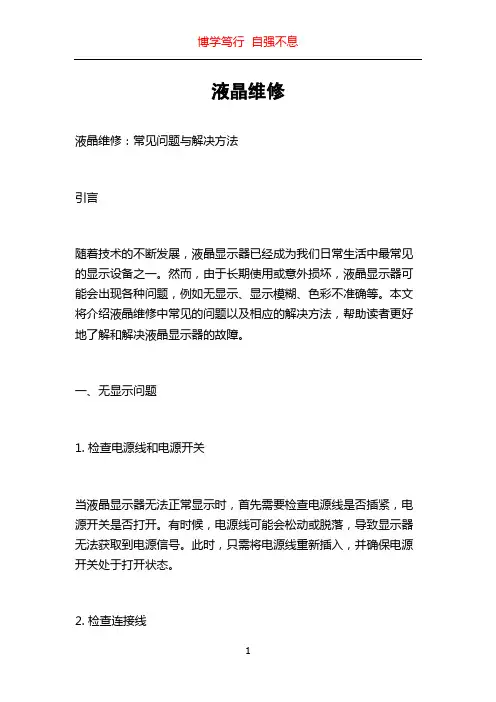 博学笃行 自强不息

液晶维修

液晶维修：常见问题与解决方法

引言

随着技术的不断发展，液晶显示器已经成为我们日常生活中最常见的显示设备之一。然而，由于长期使用或意外损坏，液晶显示器可能会出现各种问题，例如无显示、显示模糊、色彩不准确等。本文将介绍液晶维修中常见的问题以及相应的解决方法，帮助读者更好地了解和解决液晶显示器的故障。

一、无显示问题

1. 检查电源线和电源开关

当液晶显示器无法正常显示时，首先需要检查电源线是否插紧，电源开关是否打开。有时候，电源线可能会松动或脱落，导致显示器无法获取到电源信号。此时，只需将电源线重新插入，并确保电源开关处于打开状态。

2. 检查连接线

1